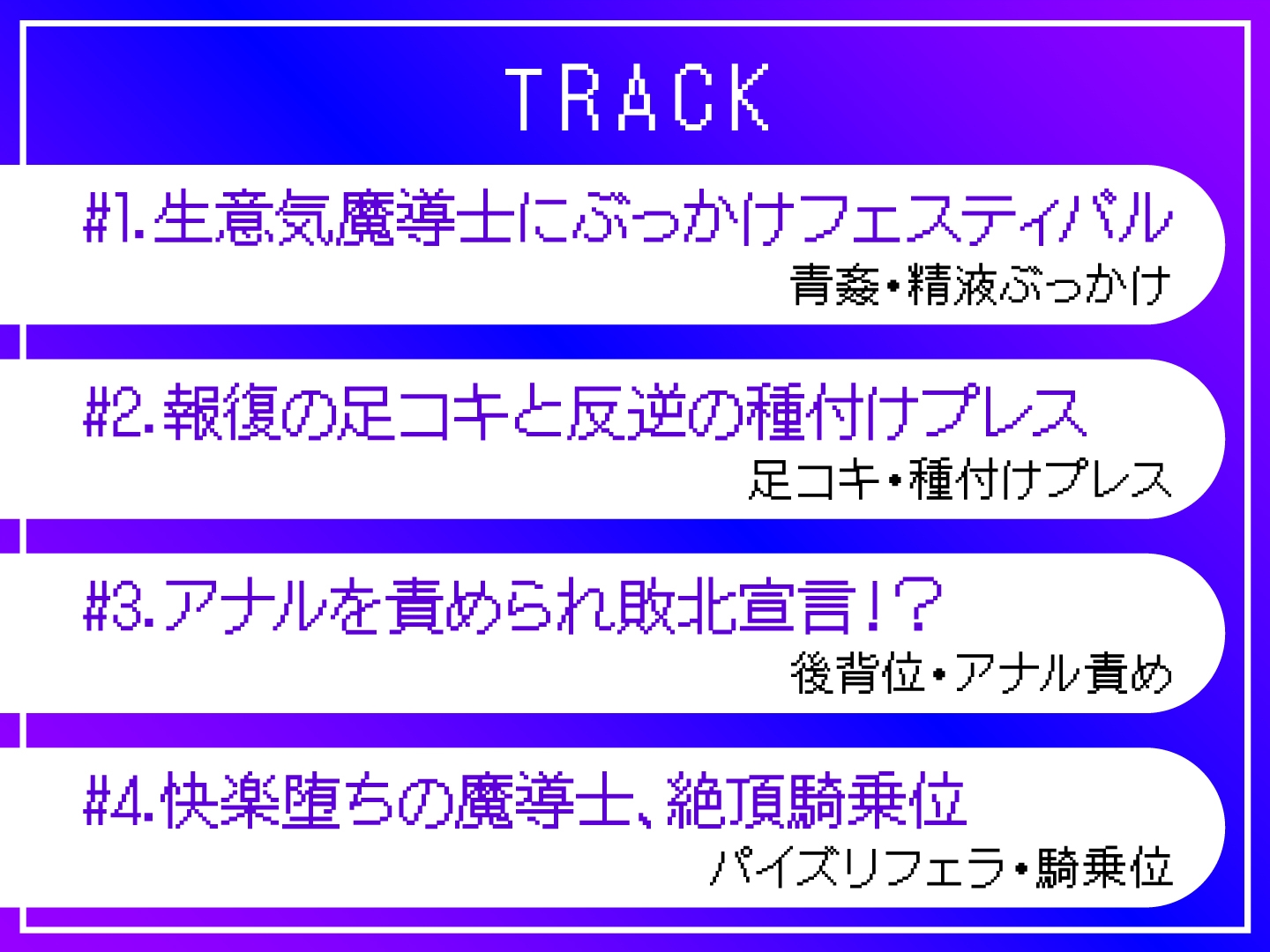 TRACK

#1.生意気魔導士にぶっかけフェスティバル

青姦・精液ぶっかけ

#2.報復の足コキと反逆の種付けプレス

足コキ・種付けプレス

#3.アナルを責められ敗北宣言!?

後背位・アナル責め

#4.快楽堕ちの魔導士、絶頂騎乗位

パイズリフェラ・騎乗位